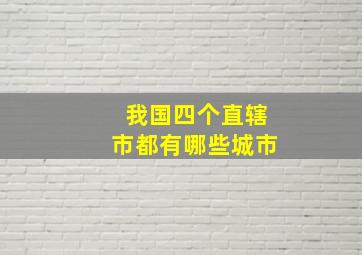 我国四个直辖市都有哪些城市